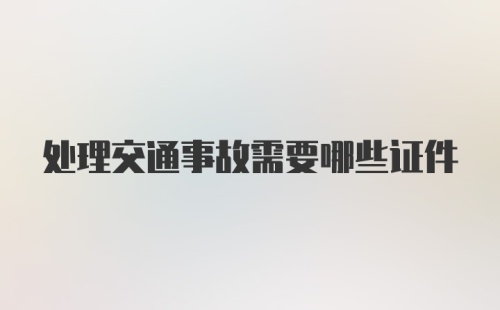 处理交通事故需要哪些证件